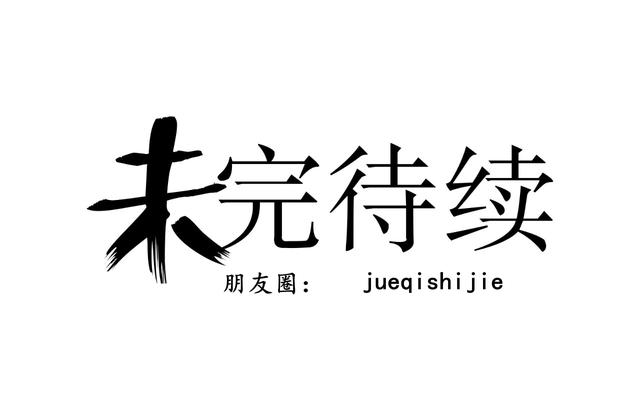 未完待续

朋友圈： jueqishijie